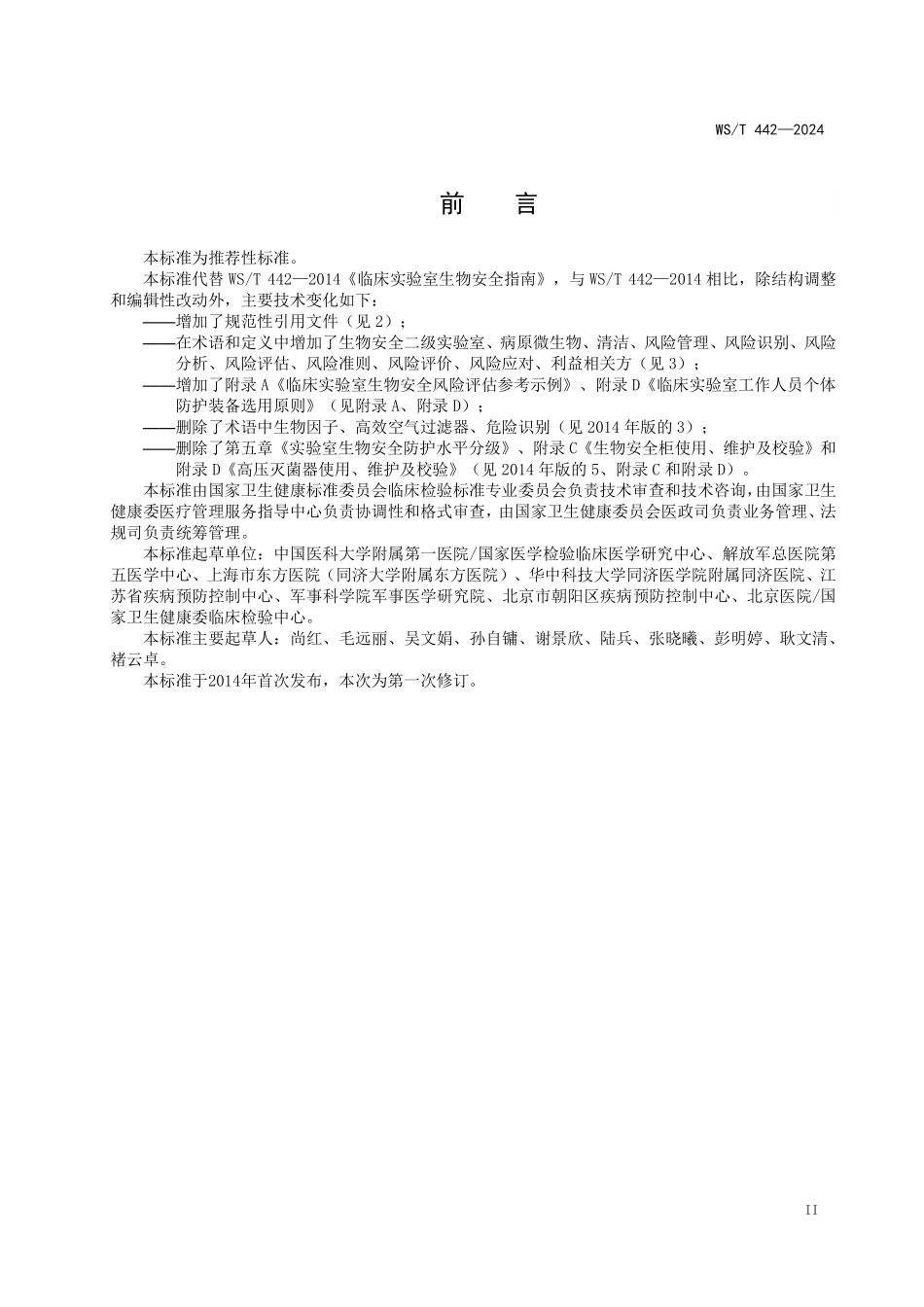 WS/T 442—2024

前　言

本标准为推荐性标准。

本标准代替 WS/T 442—2014《临床实验室生物安全指南》，与 WS/T 442—2014 相比，除结构调整和编辑性改动外，主要技术变化如下：

——增加了规范性引用文件（见 2）；

——在术语和定义中增加了生物安全二级实验室、病原微生物、清洁、风险管理、风险识别、风险分析、风险评估、风险准则、风险评价、风险应对、利益相关方（见 3）；

——增加了附录 A《临床实验室生物安全风险评估参考示例》、附录 D《临床实验室工作人员个体防护装备选用原则》（见附录 A、附录 D）；

——删除了术语中生物因子、高效空气过滤器、危险识别（见 2014 年版的 3）；

——删除了第五章《实验室生物安全防护水平分级》、附录 C《生物安全柜使用、维护及校验》和附录 D《高压灭菌器使用、维护及校验》（见 2014 年版的 5、附录 C 和附录 D）。

本标准由国家卫生健康标准委员会临床检验标准专业委员会负责技术审查和技术咨询，由国家卫生健康委医疗管理服务指导中心负责协调性和格式审查，由国家卫生健康委员会医政司负责业务管理、法规司负责统筹管理。

本标准起草单位：中国医科大学附属第一医院/国家医学检验临床医学研究中心、解放军总医院第五医学中心、上海市东方医院（同济大学附属东方医院）、华中科技大学同济医学院附属同济医院、江苏省疾病预防控制中心、军事科学院军事医学研究院、北京市朝阳区疾病预防控制中心、北京医院/国家卫生健康委临床检验中心。

本标准主要起草人：尚红、毛远丽、吴文娟、孙自镛、谢景欣、陆兵、张晓曦、彭明婷、耿文清、褚云卓。

本标准于2014年首次发布，本次为第一次修订。

II